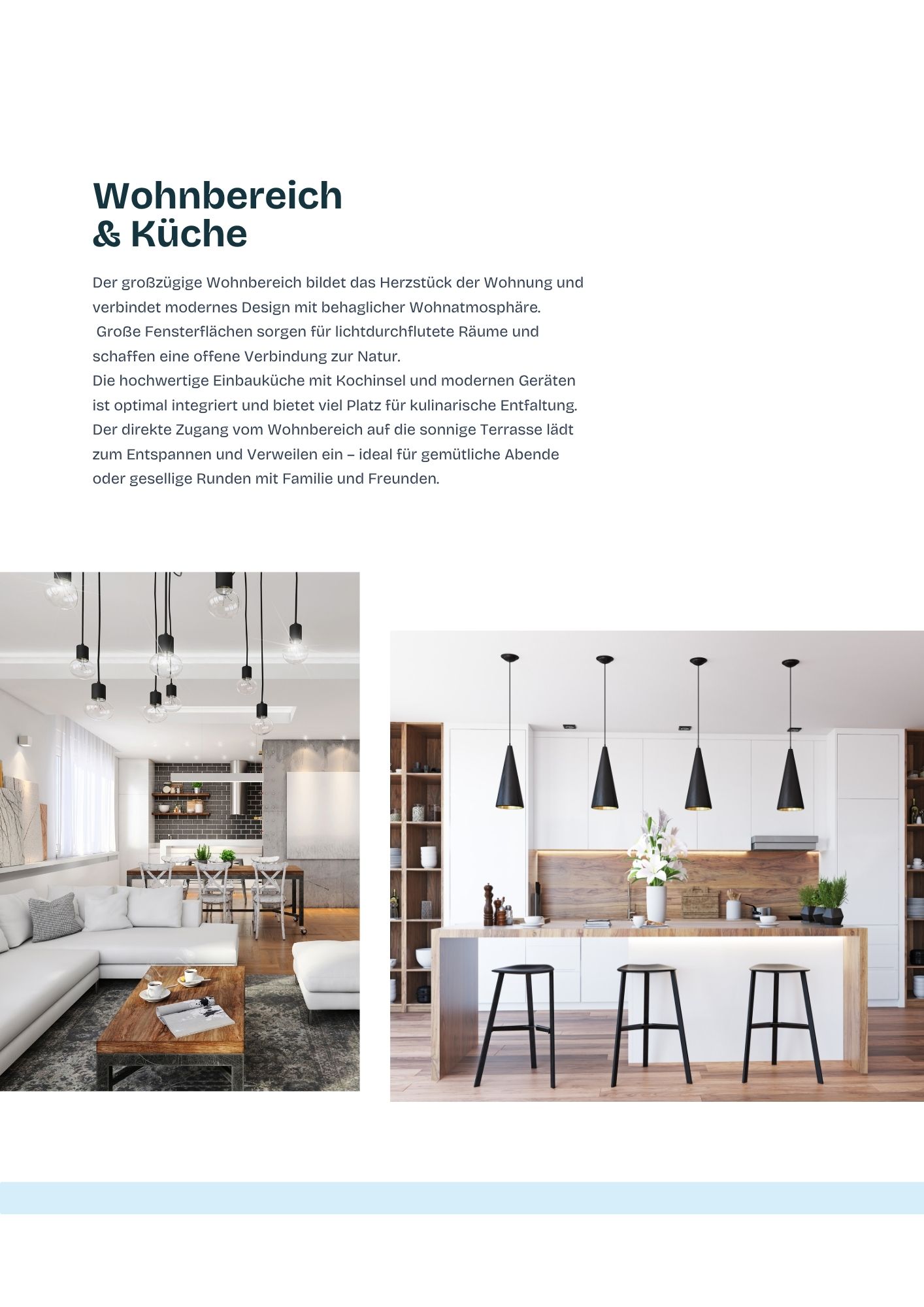 Wohnbereich
& Küche

Der großzügige Wohnbereich bildet das Herzstück der Wohnung und verbindet modernes Design mit behaglicher Wohnatmosphäre. Große Fensterflächen sorgen für lichtdurchflutete Räume und schaffen eine offene Verbindung zur Natur.
Die hochwertige Einbauküche mit Kochinsel und modernen Geräten ist optimal integriert und bietet viel Platz für kulinarische Entfaltung.
Der direkte Zugang vom Wohnbereich auf die sonnige Terrasse lädt zum Entspannen und Verweilen ein – ideal für gemütliche Abende oder gesellige Runden mit Familie und Freunden.